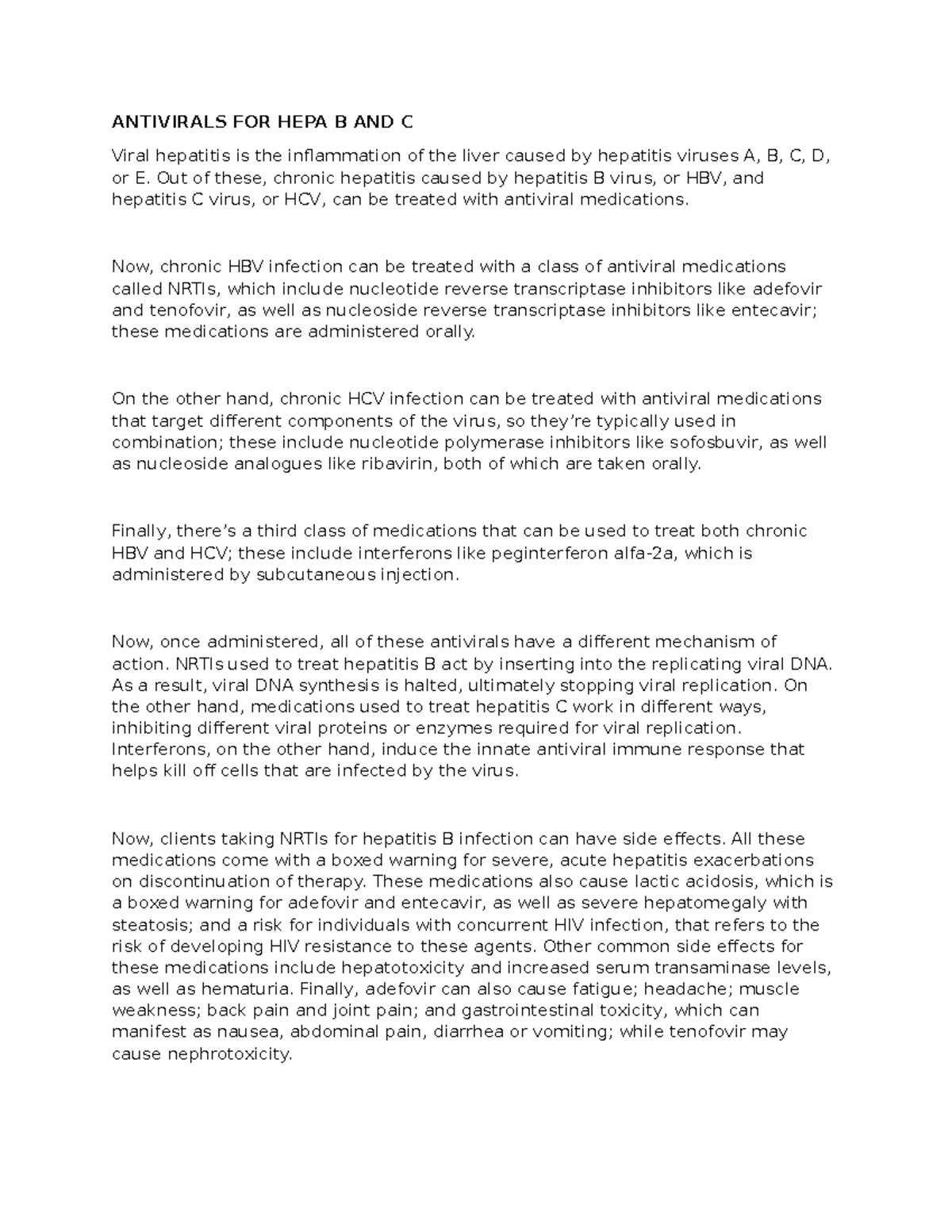 ANTIVIRALS FOR HEPA B AND C

Viral hepatitis is the inflammation of the liver caused by hepatitis viruses A, B, C, D, or E. Out of these, chronic hepatitis caused by hepatitis B virus, or HBV, and hepatitis C virus, or HCV, can be treated with antiviral medications.

Now, chronic HBV infection can be treated with a class of antiviral medications called NRTIs, which include nucleotide reverse transcriptase inhibitors like adefovir and tenofovir, as well as nucleoside reverse transcriptase inhibitors like entecavir; these medications are administered orally.

On the other hand, chronic HCV infection can be treated with antiviral medications that target different components of the virus, so they're typically used in combination; these include nucleotide polymerase inhibitors like sofosbuvir, as well as nucleoside analogues like ribavirin, both of which are taken orally.

Finally, there's a third class of medications that can be used to treat both chronic HBV and HCV; these include interferons like peginterferon alfa-2a, which is administered by subcutaneous injection.

Now, once administered, all of these antivirals have a different mechanism of action. NRTIs used to treat hepatitis B act by inserting into the replicating viral DNA. As a result, viral DNA synthesis is halted, ultimately stopping viral replication. On the other hand, medications used to treat hepatitis C work in different ways, inhibiting different viral proteins or enzymes required for viral replication. Interferons, on the other hand, induce the innate antiviral immune response that helps kill off cells that are infected by the virus.

Now, clients taking NRTIs for hepatitis B infection can have side effects. All these medications come with a boxed warning for severe, acute hepatitis exacerbations on discontinuation of therapy. These medications also cause lactic acidosis, which is a boxed warning for adefovir and entecavir, as well as severe hepatomegaly with steatosis; and a risk for individuals with concurrent HIV infection, that refers to the risk of developing HIV resistance to these agents. Other common side effects for these medications include hepatotoxicity and increased serum transaminase levels, as well as hematuria. Finally, adefovir can also cause fatigue; headache; muscle weakness; back pain and joint pain; and gastrointestinal toxicity, which can manifest as nausea, abdominal pain, diarrhea or vomiting; while tenofovir may cause nephrotoxicity.